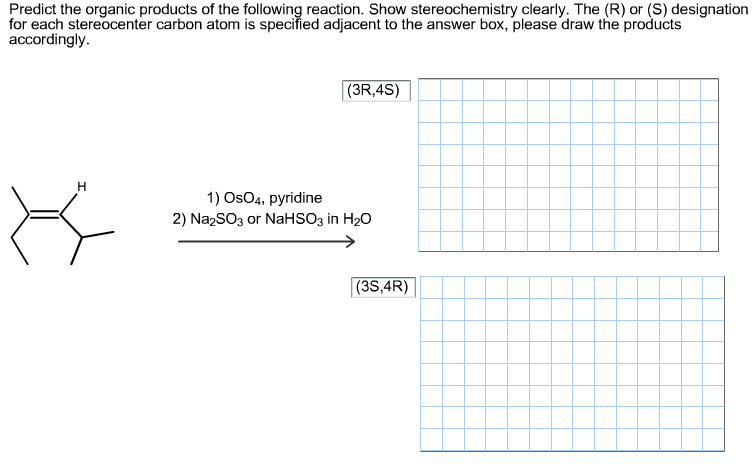 Predict the organic products of the following reaction. Show stereochemistry clearly. The (R) or (S) designation for each stereocenter carbon atom is specified adjacent to the answer box, please draw the products accordingly.

(3R,4S)

H

1) $OsO_4$, pyridine
2) $Na_2SO_3$ or $NaHSO_3$ in $H_2O$

(3S,4R)